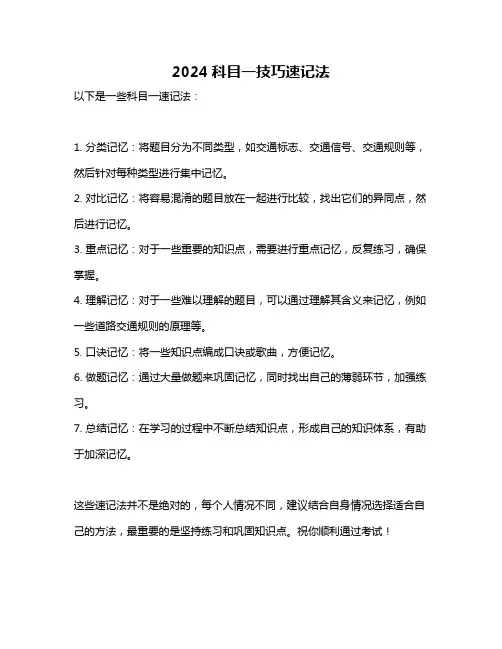 2024 科目一技巧速记法

以下是一些科目一速记法：

1. 分类记忆：将题目分为不同类型，如交通标志、交通信号、交通规则等，然后针对每种类型进行集中记忆。

2. 对比记忆：将容易混淆的题目放在一起进行比较，找出它们的异同点，然后进行记忆。

3. 重点记忆：对于一些重要的知识点，需要进行重点记忆，反复练习，确保掌握。

4. 理解记忆：对于一些难以理解的题目，可以通过理解其含义来记忆，例如一些道路交通规则的原理等。

5. 口诀记忆：将一些知识点编成口诀或歌曲，方便记忆。

6. 做题记忆：通过大量做题来巩固记忆，同时找出自己的薄弱环节，加强练习。

7. 总结记忆：在学习的过程中不断总结知识点，形成自己的知识体系，有助于加深记忆。

这些速记法并不是绝对的，每个人情况不同，建议结合自身情况选择适合自己的方法，最重要的是坚持练习和巩固知识点。祝你顺利通过考试！